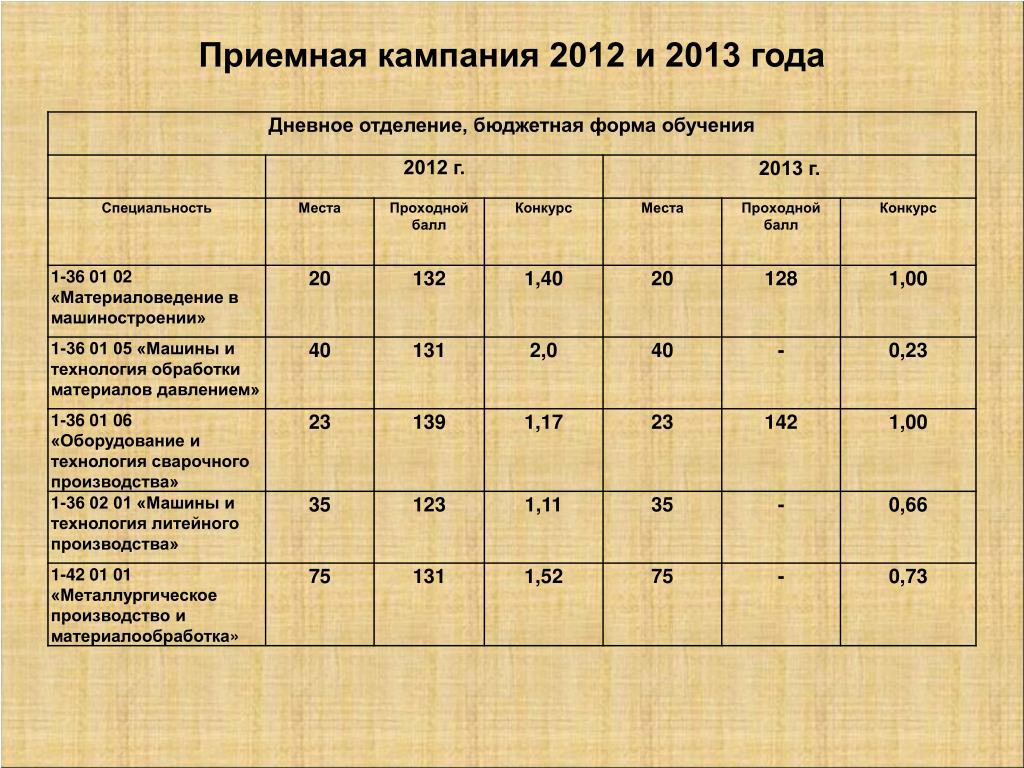 Приемная кампания 2012 и 2013 года

| Дневное отделение, бюджетная форма обучения | | | | | | |
|---|---|---|---|---|---|---|
| | 2012 г. | | | 2013 г. | | |
| Специальность | Места | Проходной балл | Конкурс | Места | Проходной балл | Конкурс |
| 1-36 01 02 «Материаловедение в машиностроении» | 20 | 132 | 1,40 | 20 | 128 | 1,00 |
| 1-36 01 05 «Машины и технология обработки материалов давлением» | 40 | 131 | 2,0 | 40 | - | 0,23 |
| 1-36 01 06 «Оборудование и технология сварочного производства» | 23 | 139 | 1,17 | 23 | 142 | 1,00 |
| 1-36 02 01 «Машины и технология литейного производства» | 35 | 123 | 1,11 | 35 | - | 0,66 |
| 1-42 01 01 «Металлургическое производство и материалообработка» | 75 | 131 | 1,52 | 75 | - | 0,73 |